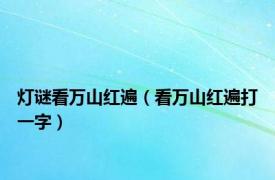 灯谜看万山红遍（看万山红遍打一字）